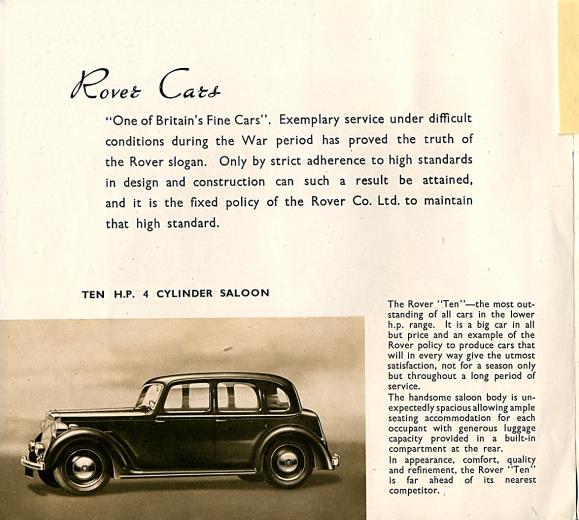 Rover Cars

"One of Britain's Fine Cars". Exemplary service under difficult conditions during the War period has proved the truth of the Rover slogan. Only by strict adherence to high standards in design and construction can such a result be attained, and it is the fixed policy of the Rover Co. Ltd. to maintain that high standard.

TEN H.P. 4 CYLINDER SALOON

The Rover "Ten"—the most outstanding of all cars in the lower h.p. range. It is a big car in all but price and an example of the Rover policy to produce cars that will in every way give the utmost satisfaction, not for a season only but throughout a long period of service.
The handsome saloon body is unexpectedly spacious allowing ample seating accommodation for each occupant with generous luggage capacity provided in a built-in compartment at the rear.
In appearance, comfort, quality and refinement, the Rover "Ten" is far ahead of its nearest competitor.